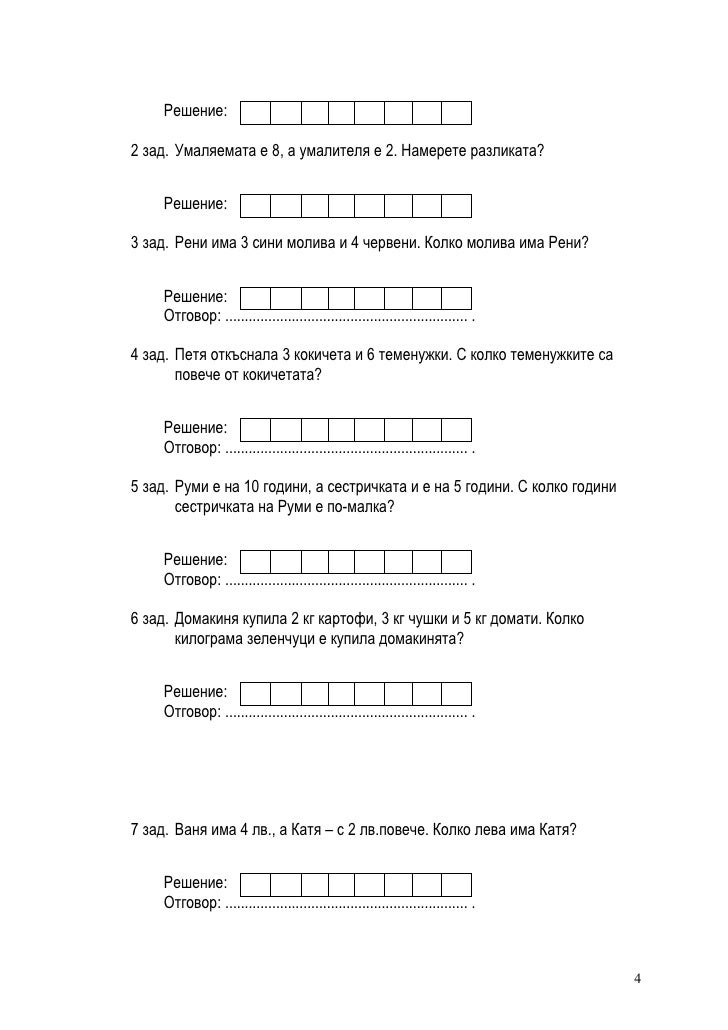 Решение:

2 зад. Умаляемата е 8, а умалителя е 2. Намерете разликата?

Решение:

3 зад. Рени има 3 сини молива и 4 червени. Колко молива има Рени?

Решение:
Отговор: ............................................................ .

4 зад. Петя откъснала 3 кокичета и 6 теменужки. С колко теменужките са повече от кокичетата?

Решение:
Отговор: ............................................................ .

5 зад. Руми е на 10 години, а сестричката и е на 5 години. С колко години сестричката на Руми е по-малка?

Решение:
Отговор: ............................................................ .

6 зад. Домакиня купила 2 кг картофи, 3 кг чушки и 5 кг домати. Колко килограма зеленчуци е купила домакинята?

Решение:
Отговор: ............................................................ .

7 зад. Ваня има 4 лв., а Катя – с 2 лв.повече. Колко лева има Катя?

Решение:
Отговор: ............................................................ .

4